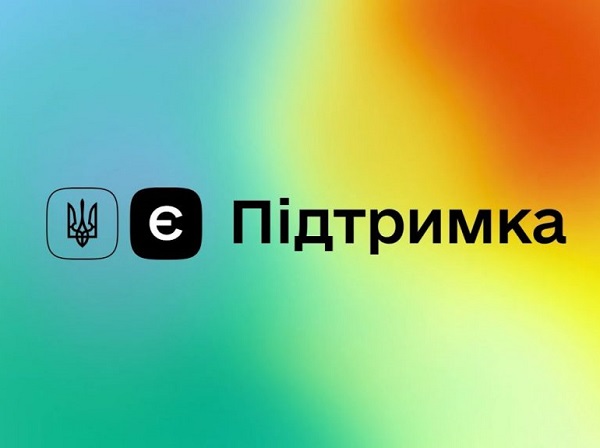 Є Підтримка